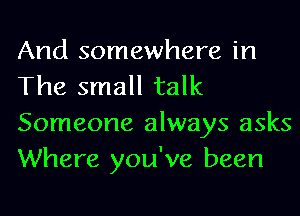 And somewhere in
The small talk
Someone always asks
Where you've been